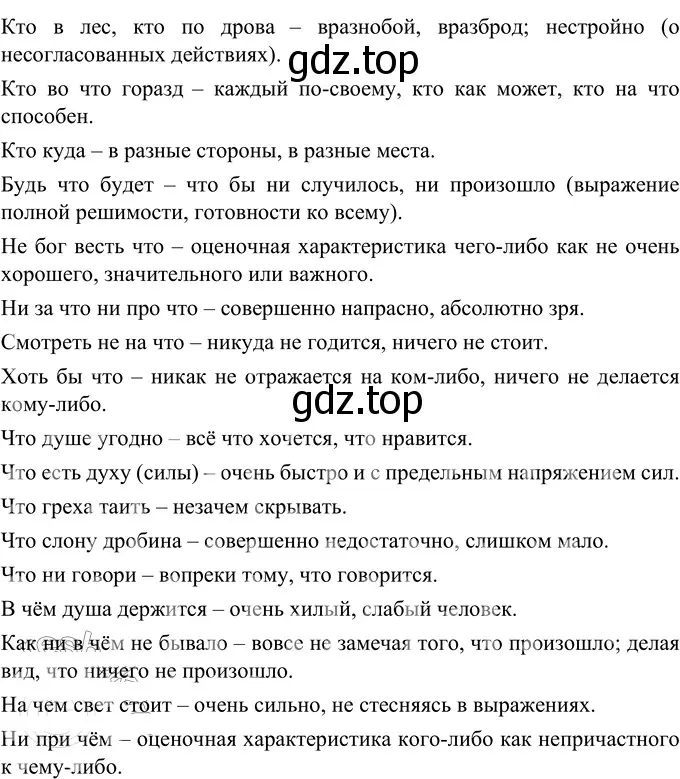 Кто в лес, кто по дрова – вразнобой, вразброд; нестройно (о несогласованных действиях).

gdz.top

Кто во что горазд – каждый по-своему, кто как может, кто на что способен.

Кто куда – в разные стороны, в разные места.

Будь что будет – что бы ни случилось, ни произошло (выражение полной решимости, готовности ко всему).

Не бог весть что – оценочная характеристика чего-либо как не очень хорошего, значительного или важного.

Ни за что ни про что – совершенно напрасно, абсолютно зря.

Смотреть не на что – никуда не годится, ничего не стоит.

Хоть бы что – никак не отражается на ком-либо, ничего не делается кому-либо.

gdz.top

Что душе угодно – всё что хочется, что нравится.

Что есть духу (силы) – очень быстро и с предельным напряжением сил.

Что греха таить – незачем скрывать.

Что слону дробина – совершенно недостаточно, слишком мало.

Что ни говори – вопреки тому, что говорится.

В чём душа держится – очень хилый, слабый человек.

Как ни в чём не бывало – вовсе не замечая того, что произошло; делая вид, что ничего не произошло.

На чем свет стоит – очень сильно, не стесняясь в выражениях.

Ни при чём – оценочная характеристика кого-либо как непричастного к чему-либо.